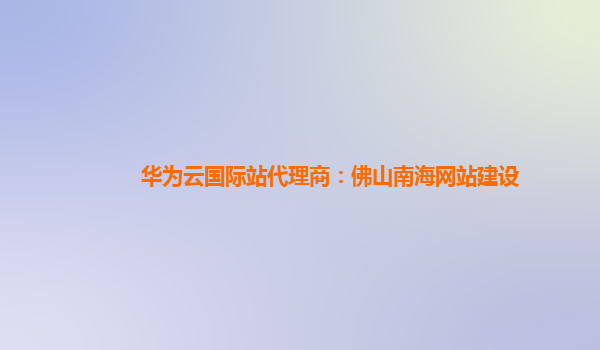 华为云国际站代理商：佛山南海网站建设